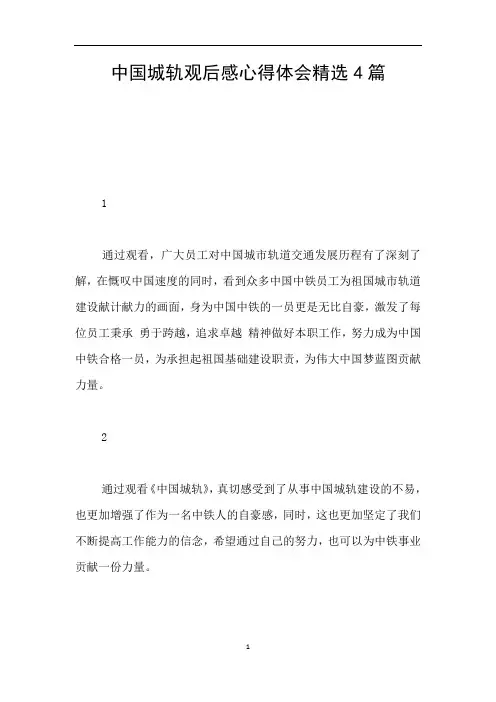 中国城轨观后感心得体会精选4篇

1

通过观看，广大员工对中国城市轨道交通发展历程有了深刻了解，在慨叹中国速度的同时，看到众多中国中铁员工为祖国城市轨道建设献计献力的画面，身为中国中铁的一员更是无比自豪，激发了每位员工秉承 勇于跨越，追求卓越 精神做好本职工作，努力成为中国中铁合格一员，为承担起祖国基础建设职责，为伟大中国梦蓝图贡献力量。

2

通过观看《中国城轨》，真切感受到了从事中国城轨建设的不易，也更加增强了作为一名中铁人的自豪感，同时，这也更加坚定了我们不断提高工作能力的信念，希望通过自己的努力，也可以为中铁事业贡献一份力量。

1